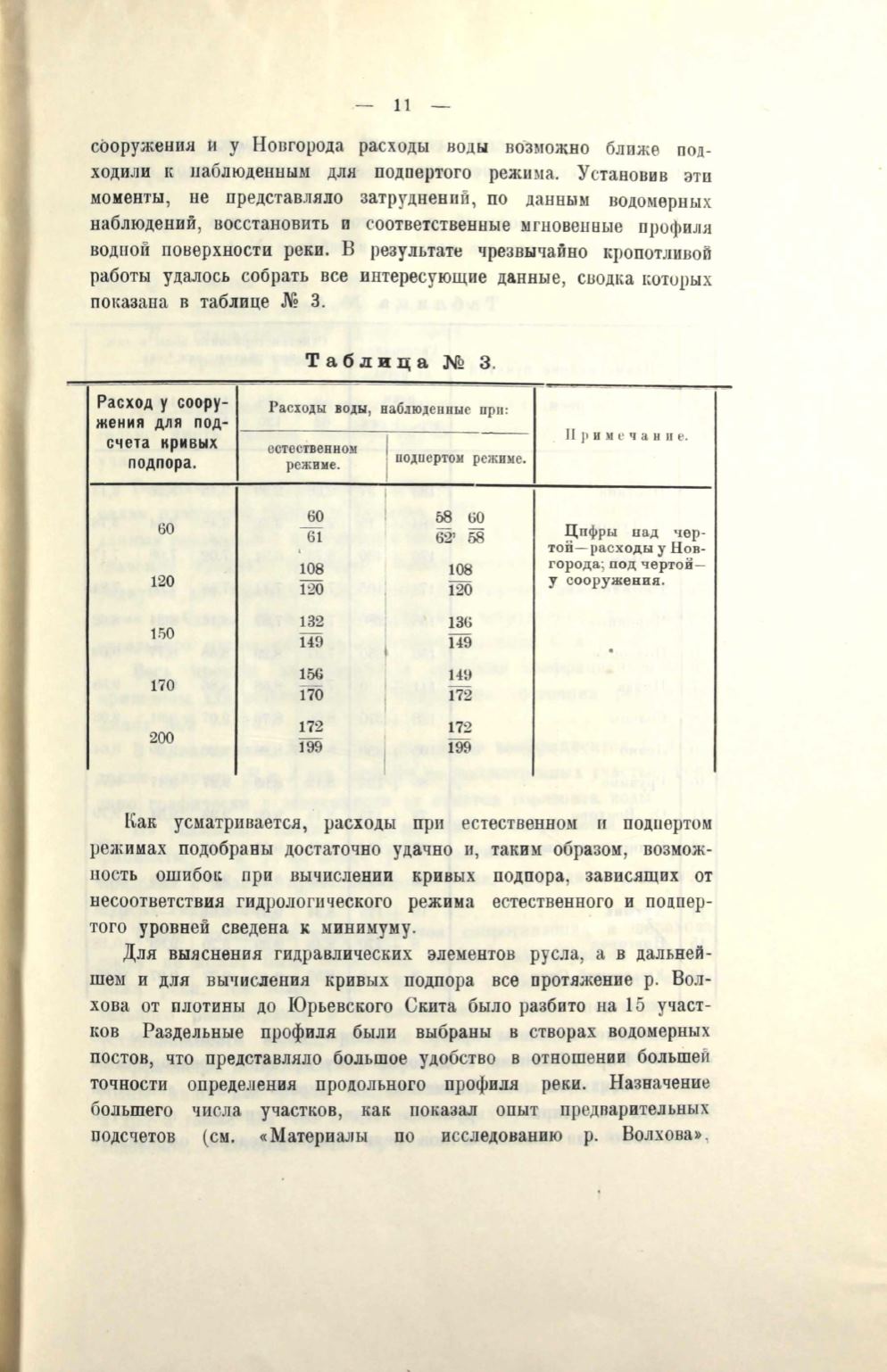 — 11 —

сооружения и у Новгорода расходы воды возможно ближе подходили к наблюденным для подпертого режима. Установив эти моменты, не представляло затруднений, по данным водомерных наблюдений, восстановить и соответственные мгновенные профиля водной поверхности реки. В результате чрезвычайно кропотливой работы удалось собрать все интересующие данные, сводка которых показана в таблице № 3.

Таблица № 3.

| Расход у сооружения для подсчета кривых подпора. | Расходы воды, наблюденные при: естественном режиме. | Расходы воды, наблюденные при: подпертом режиме. | Примечание. |
|---|---|---|---|
| 60 | $\frac{60}{61}$ | $\frac{58}{62}$, $\frac{60}{58}$ | Цифры над чертой—расходы у Новгорода; под чертой—у сооружения. |
| 120 | $\frac{108}{120}$ | $\frac{108}{120}$ | |
| 150 | $\frac{132}{149}$ | $\frac{136}{149}$ | |
| 170 | $\frac{156}{170}$ | $\frac{149}{172}$ | |
| 200 | $\frac{172}{199}$ | $\frac{172}{199}$ | |

Как усматривается, расходы при естественном и подпертом режимах подобраны достаточно удачно и, таким образом, возможность ошибок при вычислении кривых подпора, зависящих от несоответствия гидрологического режима естественного и подпертого уровней сведена к минимуму.

Для выяснения гидравлических элементов русла, а в дальнейшем и для вычисления кривых подпора все протяжение р. Волхова от плотины до Юрьевского Скита было разбито на 15 участков Раздельные профиля были выбраны в створах водомерных постов, что представляло большое удобство в отношении большей точности определения продольного профиля реки. Назначение большего числа участков, как показал опыт предварительных подсчетов (см. «Материалы по исследованию р. Волхова»,